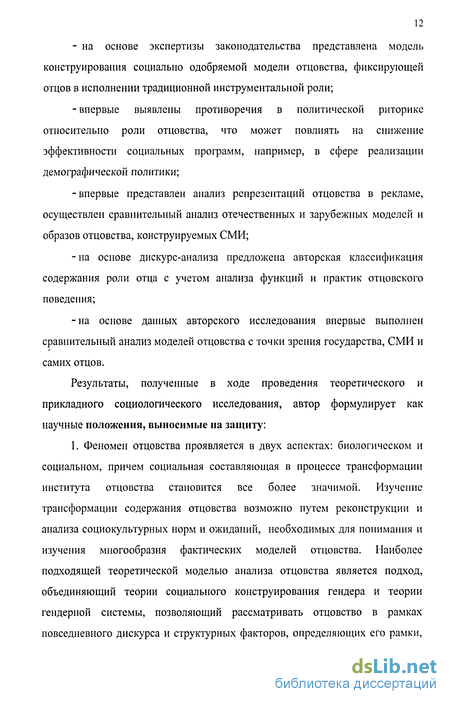 12

- на основе экспертизы законодательства представлена модель конструирования социально одобряемой модели отцовства, фиксирующей отцов в исполнении традиционной инструментальной роли;

- впервые выявлены противоречия в политической риторике относительно роли отцовства, что может повлиять на снижение эффективности социальных программ, например, в сфере реализации демографической политики;

- впервые представлен анализ репрезентаций отцовства в рекламе, осуществлен сравнительный анализ отечественных и зарубежных моделей и образов отцовства, конструируемых СМИ;

- на основе дискурс-анализа предложена авторская классификация содержания роли отца с учетом анализа функций и практик отцовского поведения;

- на основе данных авторского исследования впервые выполнен сравнительный анализ моделей отцовства с точки зрения государства, СМИ и самих отцов.

Результаты, полученные в ходе проведения теоретического и прикладного социологического исследования, автор формулирует как научные положения, выносимые на защиту:

1. Феномен отцовства проявляется в двух аспектах: биологическом и социальном, причем социальная составляющая в процессе трансформации института отцовства становится все более значимой. Изучение трансформации содержания отцовства возможно путем реконструкции и анализа социокультурных норм и ожиданий, необходимых для понимания и изучения многообразия фактических моделей отцовства. Наиболее подходящей теоретической моделью анализа отцовства является подход, объединяющий теории социального конструирования гендера и теории гендерной системы, позволяющий рассматривать отцовство в рамках повседневного дискурса и структурных факторов, определяющих его рамки,

dsLib.net
библиотека диссертаций